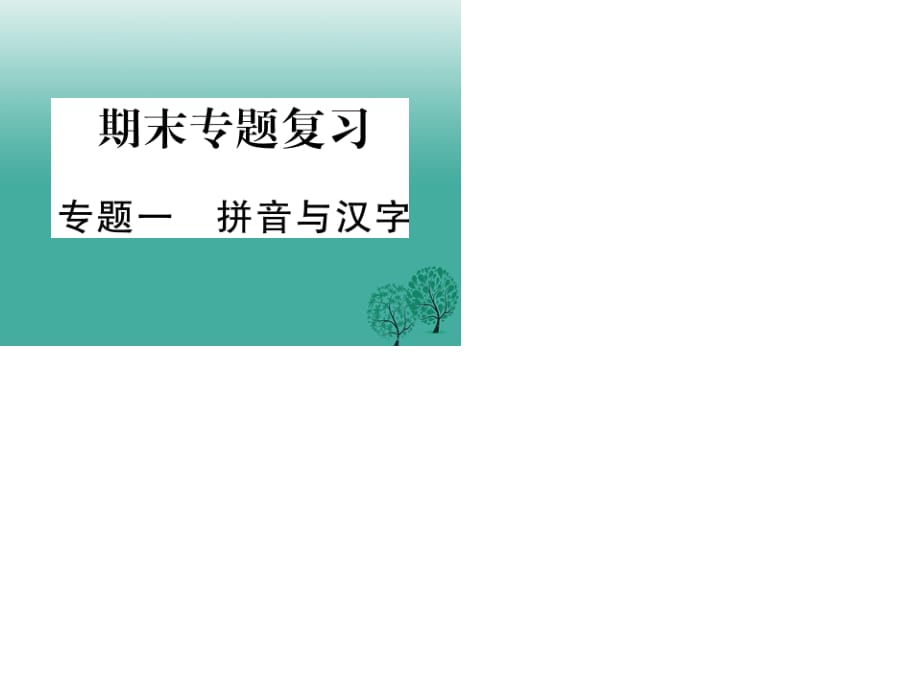 期末专题复习

专题一　拼音与汉字